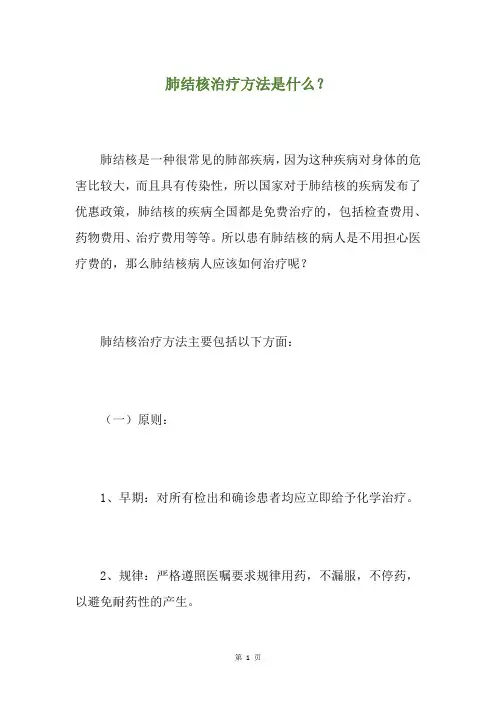 肺结核治疗方法是什么？

肺结核是一种很常见的肺部疾病，因为这种疾病对身体的危害比较大，而且具有传染性，所以国家对于肺结核的疾病发布了优惠政策，肺结核的疾病全国都是免费治疗的，包括检查费用、药物费用、治疗费用等等。所以患有肺结核的病人是不用担心医疗费的，那么肺结核病人应该如何治疗呢？

肺结核治疗方法主要包括以下方面：

（一）原则：

1、早期：对所有检出和确诊患者均应立即给予化学治疗。

2、规律：严格遵照医嘱要求规律用药，不漏服，不停药，以避免耐药性的产生。

第 1 页